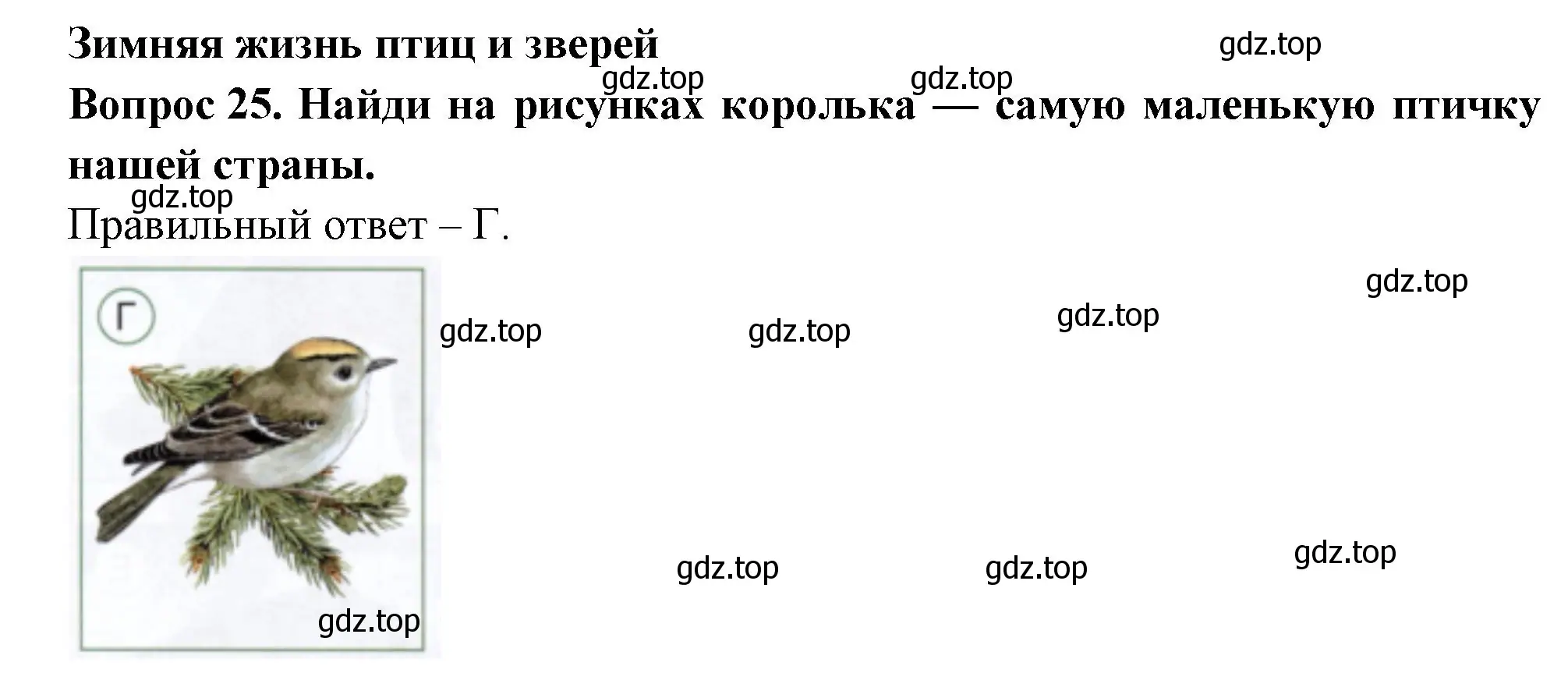 Зимняя жизнь птиц и зверей

gdz.top

gdz.top gdz.top

Вопрос 25. Найди на рисунках королька — самую маленькую птичку нашей страны.

gdz.top

Правильный ответ – Г.

Г

gdz.top gdz.top gdz.top gdz.top

gdz.top gdz.top gdz.top

gdz.top